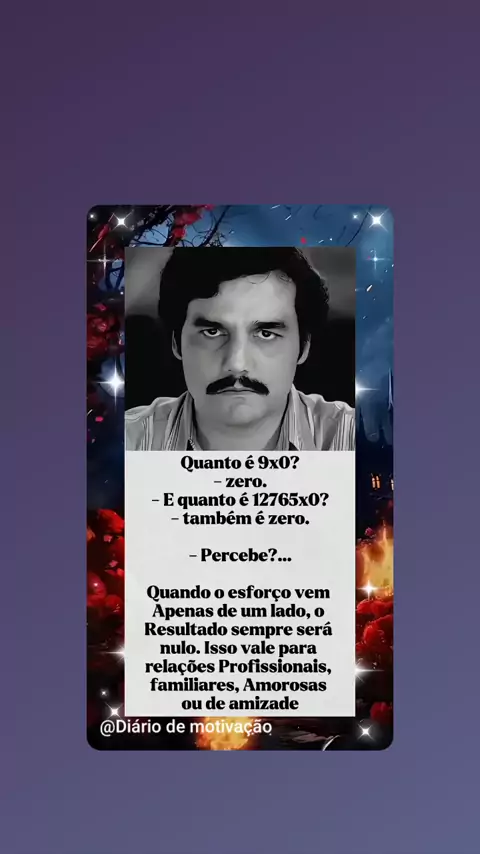 Quanto é 9x0?
- zero.
- E quanto é 12765x0?
- também é zero.

- Percebe?...

Quando o esforço vem Apenas de um lado, o Resultado sempre será nulo. Isso vale para relações Profissionais, familiares, Amorosas ou de amizade

@Diário de motivação